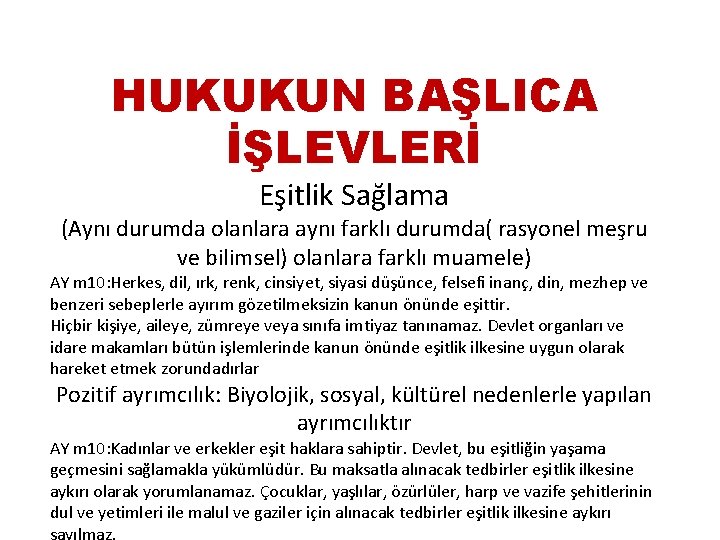 HUKUKUN BAŞLICA İŞLEVLERİ

Eşitlik Sağlama

(Aynı durumda olanlara aynı farklı durumda( rasyonel meşru ve bilimsel) olanlara farklı muamele)

AY m10:Herkes, dil, ırk, renk, cinsiyet, siyasi düşünce, felsefi inanç, din, mezhep ve benzeri sebeplerle ayırım gözetilmeksizin kanun önünde eşittir.
Hiçbir kişiye, aileye, zümreye veya sınıfa imtiyaz tanınamaz. Devlet organları ve idare makamları bütün işlemlerinde kanun önünde eşitlik ilkesine uygun olarak hareket etmek zorundadırlar

Pozitif ayrımcılık: Biyolojik, sosyal, kültürel nedenlerle yapılan ayrımcılıktır

AY m10:Kadınlar ve erkekler eşit haklara sahiptir. Devlet, bu eşitliğin yaşama geçmesini sağlamakla yükümlüdür. Bu maksatla alınacak tedbirler eşitlik ilkesine aykırı olarak yorumlanamaz. Çocuklar, yaşlılar, özürlüler, harp ve vazife şehitlerinin dul ve yetimleri ile malul ve gaziler için alınacak tedbirler eşitlik ilkesine aykırı sayılmaz.